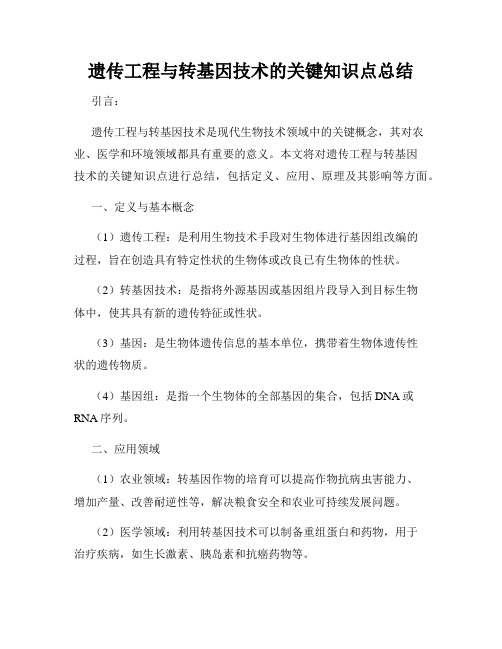 遗传工程与转基因技术的关键知识点总结

引言：

遗传工程与转基因技术是现代生物技术领域中的关键概念，其对农业、医学和环境领域都具有重要的意义。本文将对遗传工程与转基因技术的关键知识点进行总结，包括定义、应用、原理及其影响等方面。

一、定义与基本概念

（1）遗传工程：是利用生物技术手段对生物体进行基因组改编的过程，旨在创造具有特定性状的生物体或改良已有生物体的性状。

（2）转基因技术：是指将外源基因或基因组片段导入到目标生物体中，使其具有新的遗传特征或性状。

（3）基因：是生物体遗传信息的基本单位，携带着生物体遗传性状的遗传物质。

（4）基因组：是指一个生物体的全部基因的集合，包括DNA或RNA序列。

二、应用领域

（1）农业领域：转基因作物的培育可以提高作物抗病虫害能力、增加产量、改善耐逆性等，解决粮食安全和农业可持续发展问题。

（2）医学领域：利用转基因技术可以制备重组蛋白和药物，用于治疗疾病，如生长激素、胰岛素和抗癌药物等。